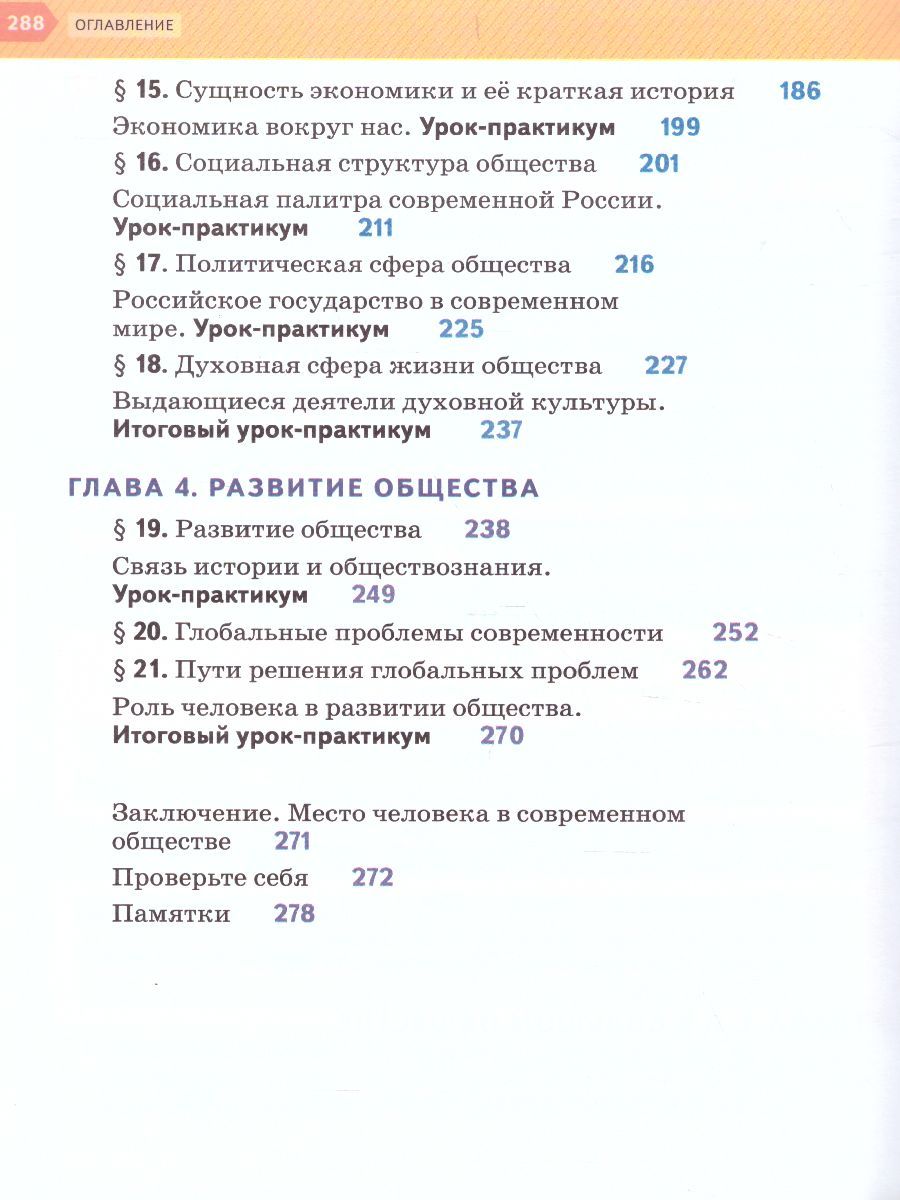 288 ОГЛАВЛЕНИЕ

§ 15. Сущность экономики и её краткая история 186

Экономика вокруг нас. Урок-практикум 199

§ 16. Социальная структура общества 201

Социальная палитра современной России. Урок-практикум 211

§ 17. Политическая сфера общества 216

Российское государство в современном мире. Урок-практикум 225

§ 18. Духовная сфера жизни общества 227

Выдающиеся деятели духовной культуры. Итоговый урок-практикум 237

ГЛАВА 4. РАЗВИТИЕ ОБЩЕСТВА

§ 19. Развитие общества 238

Связь истории и обществознания. Урок-практикум 249

§ 20. Глобальные проблемы современности 252

§ 21. Пути решения глобальных проблем 262

Роль человека в развитии общества. Итоговый урок-практикум 270

Заключение. Место человека в современном обществе 271

Проверьте себя 272

Памятки 278